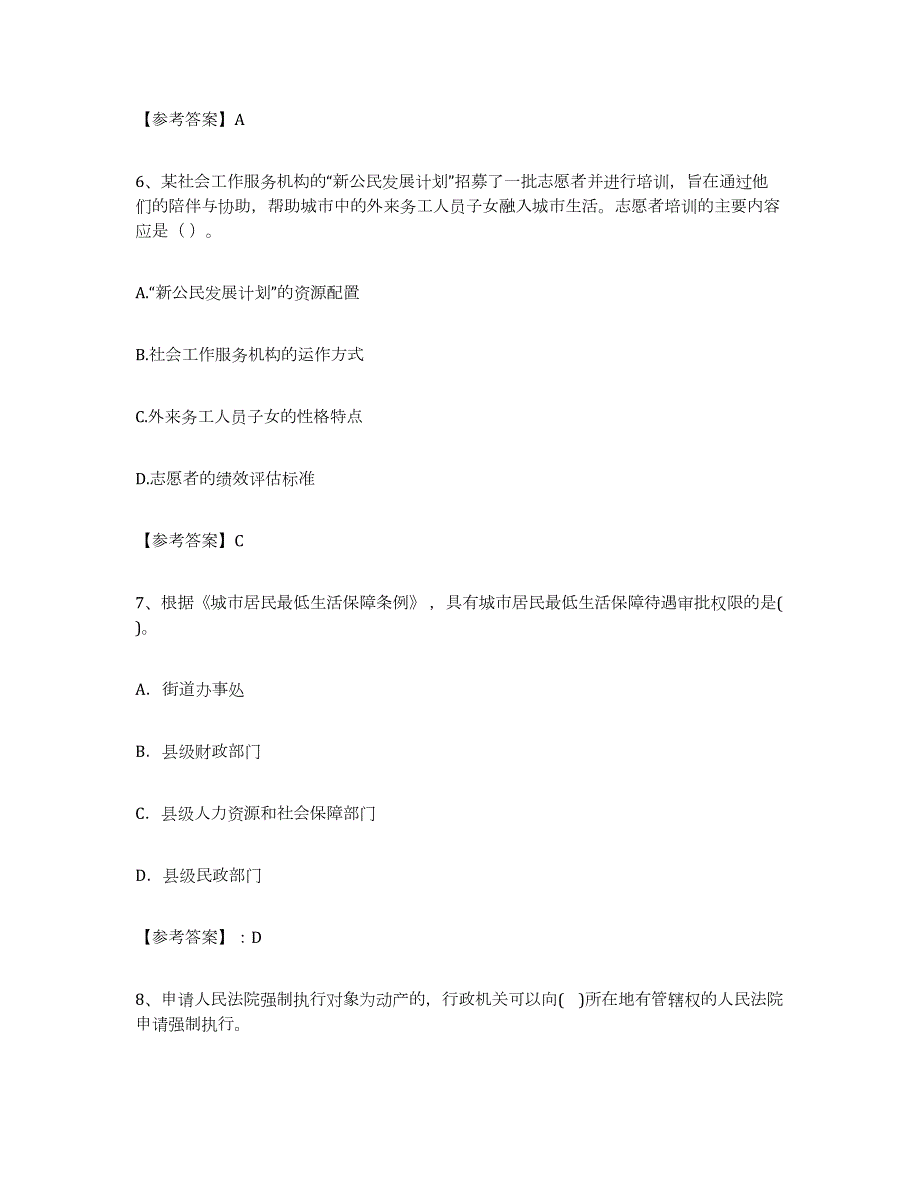 【参考答案】A

6、某社会工作服务机构的“新公民发展计划”招募了一批志愿者并进行培训，旨在通过他们的陪伴与协助，帮助城市中的外来务工人员子女融入城市生活。志愿者培训的主要内容应是（ ）。

A.“新公民发展计划”的资源配置

B.社会工作服务机构的运作方式

C.外来务工人员子女的性格特点

D.志愿者的绩效评估标准

【参考答案】C

7、根据《城市居民最低生活保障条例》，具有城市居民最低生活保障待遇审批权限的是( )。

A. 街道办事处

B. 县级财政部门

C. 县级人力资源和社会保障部门

D. 县级民政部门

【参考答案】：D

8、申请人民法院强制执行对象为动产的，行政机关可以向( )所在地有管辖权的人民法院申请强制执行。